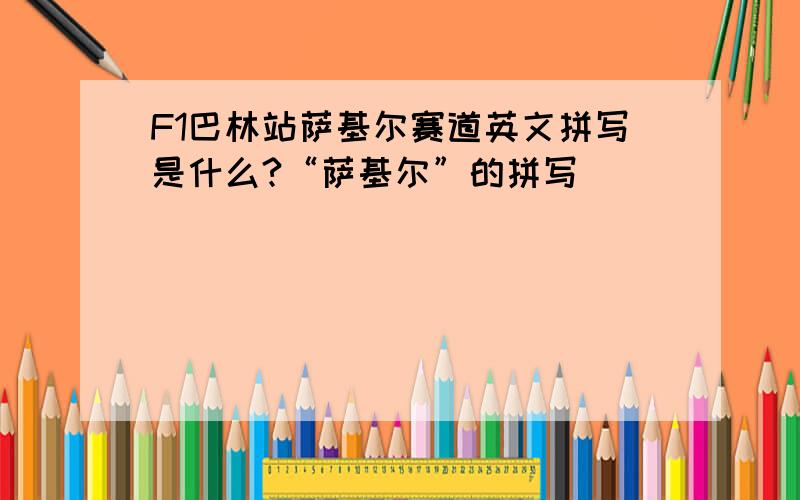 F1巴林站萨基尔赛道英文拼写是什么？“萨基尔”的拼写